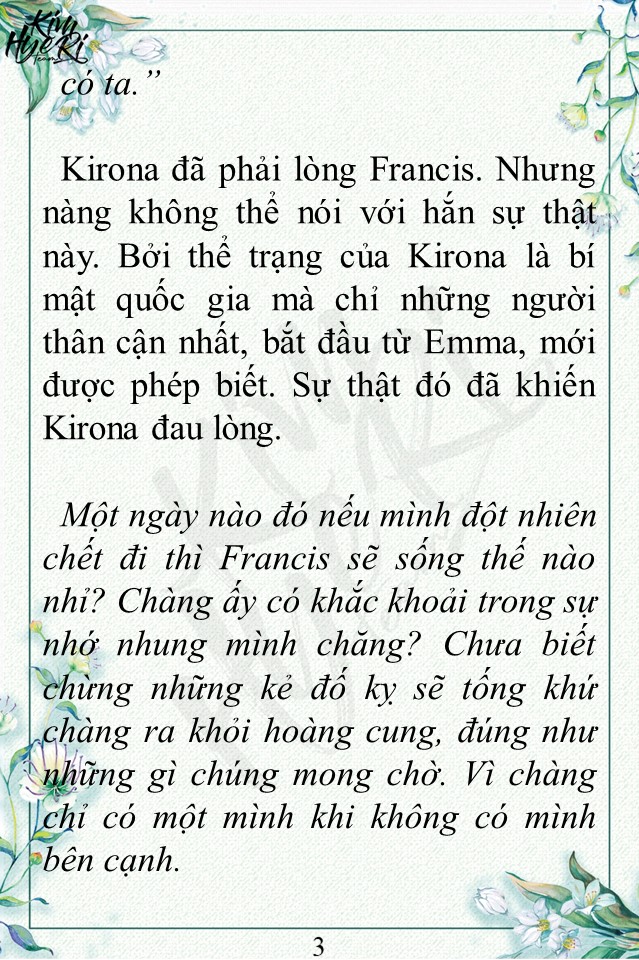 Kim HyeRi

có ta.”

Kirona đã phải lòng Francis. Nhưng nàng không thể nói với hắn sự thật này. Bởi thể trạng của Kirona là bí mật quốc gia mà chỉ những người thân cận nhất, bắt đầu từ Emma, mới được phép biết. Sự thật đó đã khiến Kirona đau lòng.

Một ngày nào đó nếu mình đột nhiên chết đi thì Francis sẽ sống thế nào nhỉ? Chàng ấy có khắc khoải trong sự nhớ nhung mình chăng? Chưa biết chừng những kẻ đố kỵ sẽ tống khứ chàng ra khỏi hoàng cung, đúng như những gì chúng mong chờ. Vì chàng chỉ có một mình khi không có mình bên cạnh.

3